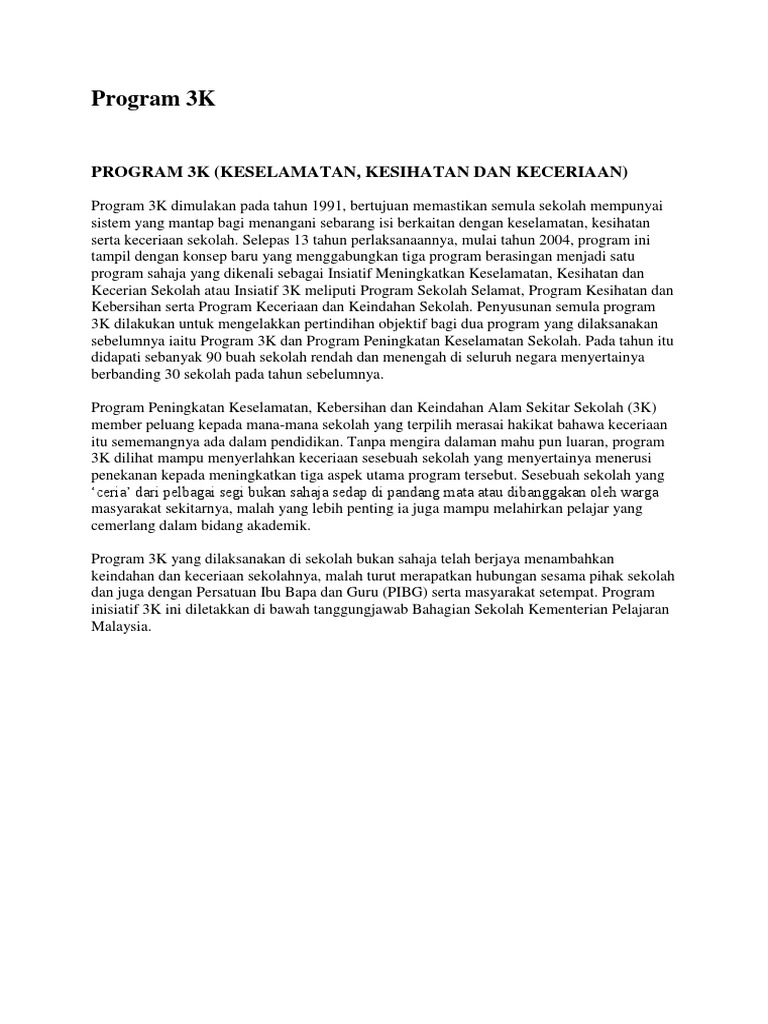 Program 3K

PROGRAM 3K (KESELAMATAN, KESIHATAN DAN KECERIAAN)

Program 3K dimulakan pada tahun 1991, bertujuan memastikan semula sekolah mempunyai sistem yang mantap bagi menangani sebarang isi berkaitan dengan keselamatan, kesihatan serta keceriaan sekolah. Selepas 13 tahun perlaksanaannya, mulai tahun 2004, program ini tampil dengan konsep baru yang menggabungkan tiga program berasingan menjadi satu program sahaja yang dikenali sebagai Insiatif Meningkatkan Keselamatan, Kesihatan dan Kecerian Sekolah atau Insiatif 3K meliputi Program Sekolah Selamat, Program Kesihatan dan Kebersihan serta Program Keceriaan dan Keindahan Sekolah. Penyusunan semula program 3K dilakukan untuk mengelakkan pertindihan objektif bagi dua program yang dilaksanakan sebelumnya iaitu Program 3K dan Program Peningkatan Keselamatan Sekolah. Pada tahun itu didapati sebanyak 90 buah sekolah rendah dan menengah di seluruh negara menyertainya berbanding 30 sekolah pada tahun sebelumnya.

Program Peningkatan Keselamatan, Kebersihan dan Keindahan Alam Sekitar Sekolah (3K) member peluang kepada mana-mana sekolah yang terpilih merasai hakikat bahawa keceriaan itu sememangnya ada dalam pendidikan. Tanpa mengira dalaman mahu pun luaran, program 3K dilihat mampu menyerlahkan keceriaan sesebuah sekolah yang menyertainya menerusi penekanan kepada meningkatkan tiga aspek utama program tersebut. Sesebuah sekolah yang 'ceria' dari pelbagai segi bukan sahaja sedap di pandang mata atau dibanggakan oleh warga masyarakat sekitarnya, malah yang lebih penting ia juga mampu melahirkan pelajar yang cemerlang dalam bidang akademik.

Program 3K yang dilaksanakan di sekolah bukan sahaja telah berjaya menambahkan keindahan dan keceriaan sekolahnya, malah turut merapatkan hubungan sesama pihak sekolah dan juga dengan Persatuan Ibu Bapa dan Guru (PIBG) serta masyarakat setempat. Program inisiatif 3K ini diletakkan di bawah tanggungjawab Bahagian Sekolah Kementerian Pelajaran Malaysia.